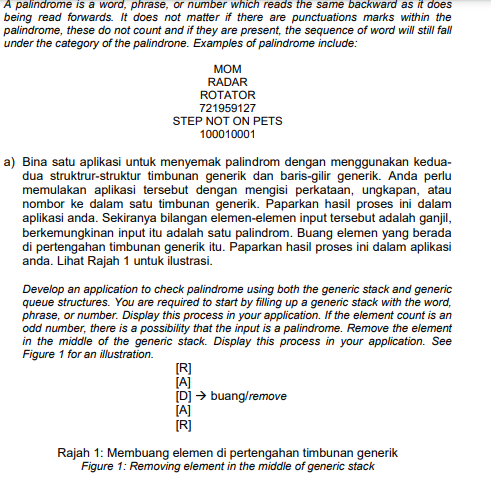 A palindrome is a word, phrase, or number which reads the same backward as it does being read forwards. It does not matter if there are punctuations marks within the palindrome, these do not count and if they are present, the sequence of word will still fall under the category of the palindrone. Examples of palindrome include:

MOM
RADAR
ROTATOR
721959127
STEP NOT ON PETS
100010001

a) Bina satu aplikasi untuk menyemak palindrom dengan menggunakan kedua-dua struktrur-struktur timbunan generik dan baris-gilir generik. Anda perlu memulakan aplikasi tersebut dengan mengisi perkataan, ungkapan, atau nombor ke dalam satu timbunan generik. Paparkan hasil proses ini dalam aplikasi anda. Sekiranya bilangan elemen-elemen input tersebut adalah ganjil, berkemungkinan input itu adalah satu palindrom. Buang elemen yang berada di pertengahan timbunan generik itu. Paparkan hasil proses ini dalam aplikasi anda. Lihat Rajah 1 untuk ilustrasi.

Develop an application to check palindrome using both the generic stack and generic queue structures. You are required to start by filling up a generic stack with the word, phrase, or number. Display this process in your application. If the element count is an odd number, there is a possibility that the input is a palindrome. Remove the element in the middle of the generic stack. Display this process in your application. See Figure 1 for an illustration.

[R]
[A]
[D] → buang/remove
[A]
[R]

Rajah 1: Membuang elemen di pertengahan timbunan generik
Figure 1: Removing element in the middle of generic stack